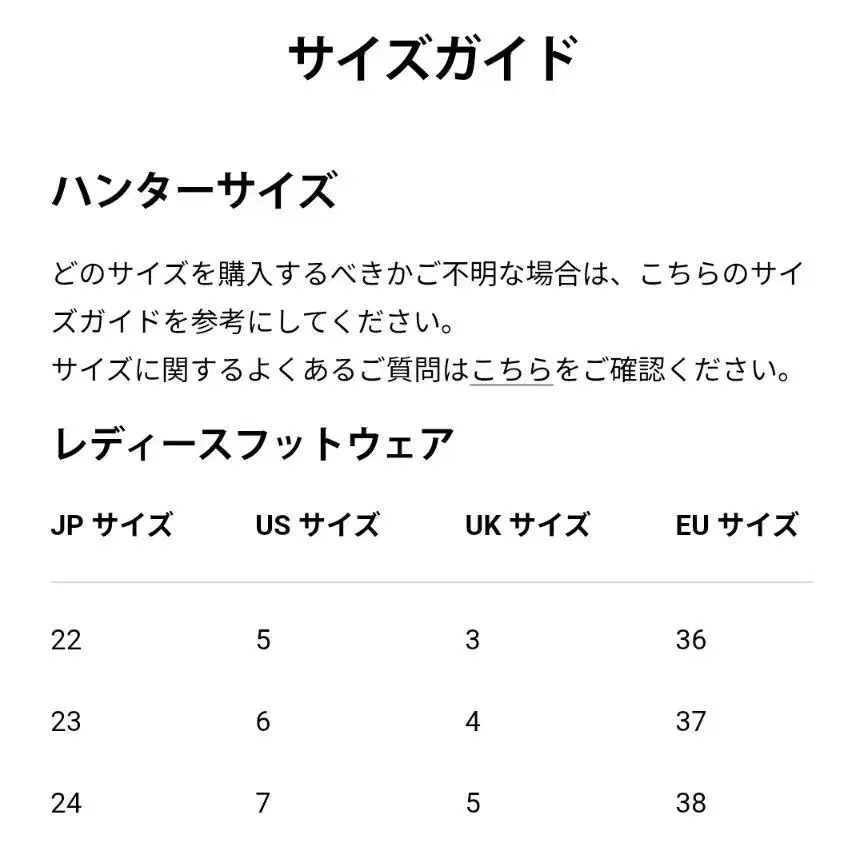 サイズガイド

ハンターサイズ

どのサイズを購入するべきかご不明な場合は、こちらのサイズガイドを参考にしてください。
サイズに関するよくあるご質問はこちらをご確認ください。

レディースフットウェア

| JP サイズ | US サイズ | UK サイズ | EU サイズ |
|---|---|---|---|
| 22 | 5 | 3 | 36 |
| 23 | 6 | 4 | 37 |
| 24 | 7 | 5 | 38 |